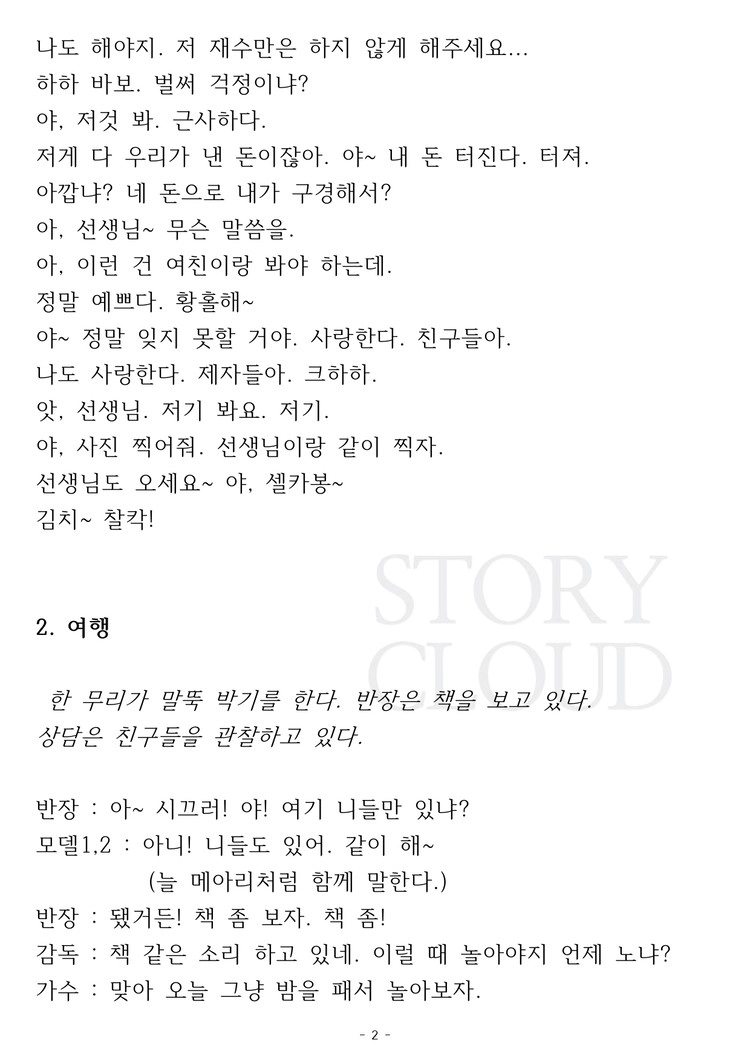 나도 해야지. 저 재수만은 하지 않게 해주세요...
하하 바보. 벌써 걱정이냐?
야, 저것 봐. 근사하다.
저게 다 우리가 낸 돈이잖아. 야~ 내 돈 터진다. 터져.
아깝냐? 네 돈으로 내가 구경해서?
아, 선생님~ 무슨 말씀을.
아, 이런 건 여친이랑 봐야 하는데.
정말 예쁘다. 황홀해~
야~ 정말 잊지 못할 거야. 사랑한다. 친구들아.
나도 사랑한다. 제자들아. 크하하.
앗, 선생님. 저기 봐요. 저기.
야, 사진 찍어줘. 선생님이랑 같이 찍자.
선생님도 오세요~ 야, 셀카봉~
김치~ 찰칵!

2. 여행

한 무리가 말뚝 박기를 한다. 반장은 책을 보고 있다. 상담은 친구들을 관찰하고 있다.

반장 : 아~ 시끄러! 야! 여기 니들만 있냐?
모델1,2 : 아니! 니들도 있어. 같이 해~
(늘 메아리처럼 함께 말한다.)
반장 : 됐거든! 책 좀 보자. 책 좀!
감독 : 책 같은 소리 하고 있네. 이럴 때 놀아야지 언제 노냐?
가수 : 맞아 오늘 그냥 밤을 패서 놀아보자.

- 2 -

STORY CLOUD